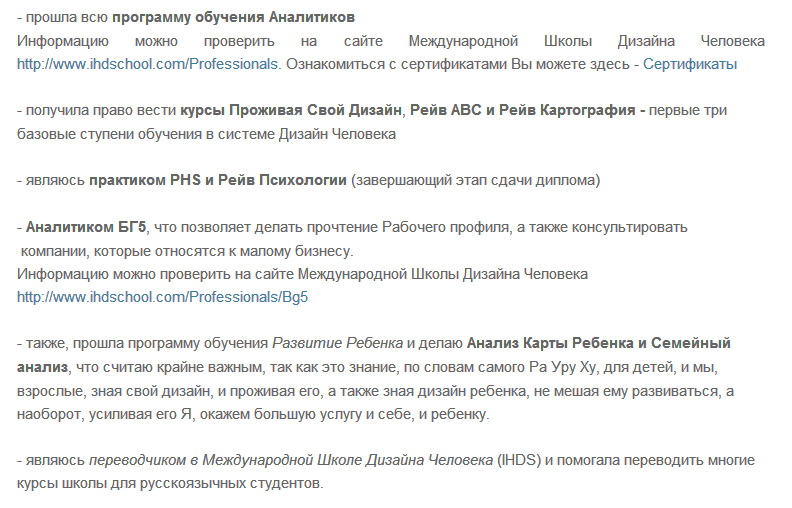 - прошла всю программу обучения Аналитиков
Информацию можно проверить на сайте Международной Школы Дизайна Человека http://www.ihdschool.com/Professionals. Ознакомиться с сертификатами Вы можете здесь - Сертификаты

- получила право вести курсы Проживая Свой Дизайн, Рейв АВС и Рейв Картография - первые три базовые ступени обучения в системе Дизайн Человека

- являюсь практиком PHS и Рейв Психологии (завершающий этап сдачи диплома)

- Аналитиком БГ5, что позволяет делать прочтение Рабочего профиля, а также консультировать компании, которые относятся к малому бизнесу.
Информацию можно проверить на сайте Международной Школы Дизайна Человека http://www.ihdschool.com/Professionals/Bg5

- также, прошла программу обучения Развитие Ребенка и делаю Анализ Карты Ребенка и Семейный анализ, что считаю крайне важным, так как это знание, по словам самого Ра Уру Ху, для детей, и мы, взрослые, зная свой дизайн, и проживая его, а также зная дизайн ребенка, не мешая ему развиваться, а наоборот, усиливая его Я, окажем большую услугу и себе, и ребенку.

- являюсь переводчиком в Международной Школе Дизайна Человека (IHDS) и помогала переводить многие курсы школы для русскоязычных студентов.